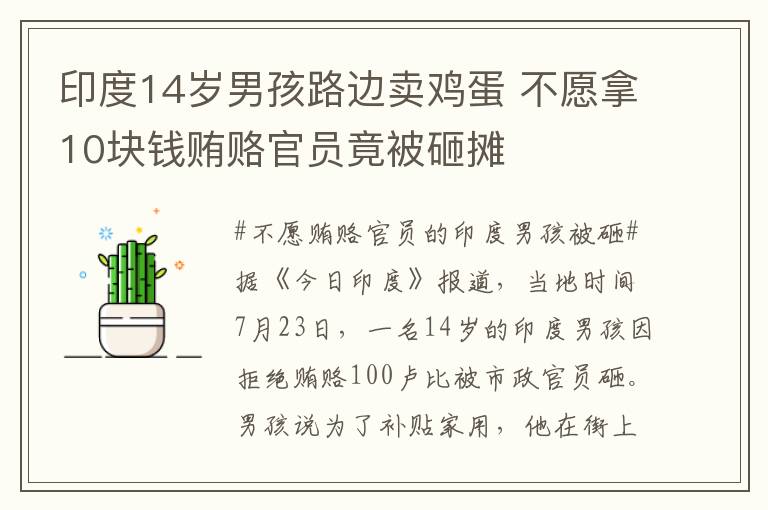 印度14岁男孩路边卖鸡蛋 不愿拿10块钱贿赂官员竟被砸摊

#不愿贿赂官员的印度男孩被砸#据《今日印度》报道，当地时间7月23日，一名14岁的印度男孩因拒绝贿赂100卢比被市政官员砸。男孩说为了补贴家用，他在街上